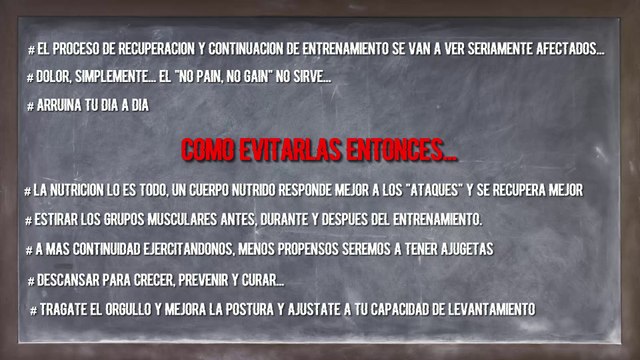 # EL PROCESO DE RECUPERACION Y CONTINUACION DE ENTRENAMIENTO SE VAN A VER SERIAMENTE AFECTADOS...

# DOLOR, SIMPLEMENTE... EL "NO PAIN, NO GAIN" NO SIRVE...

# ARRUINA TU DIA A DIA

COMO EVITARLAS ENTONCES...

# LA NUTRICION LO ES TODO, UN CUERPO NUTRIDO RESPONDE MEJOR A LOS "ATAQUES" Y SE RECUPERA MEJOR

# ESTIRAR LOS GRUPOS MUSCULARES ANTES, DURANTE Y DESPUES DEL ENTRENAMIENTO.

# A MAS CONTINUIDAD EJERCITANDONOS, MENOS PROPENSOS SEREMOS A TENER AJUGETAS

# DESCANSAR PARA CRECER, PREVENIR Y CURAR...

# TRAGATE EL ORGULLO Y MEJORA LA POSTURA Y AJUSTATE A TU CAPACIDAD DE LEVANTAMIENTO